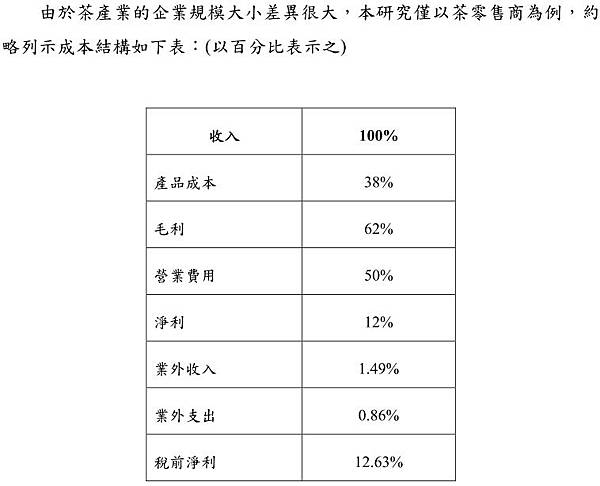 由於茶產業的企業規模大小差異很大，本研究僅以茶零售商為例，約略列示成本結構如下表：(以百分比表示之)

| 收入 | 100% |
|---|---|
| 產品成本 | 38% |
| 毛利 | 62% |
| 營業費用 | 50% |
| 淨利 | 12% |
| 業外收入 | 1.49% |
| 業外支出 | 0.86% |
| 稅前淨利 | 12.63% |